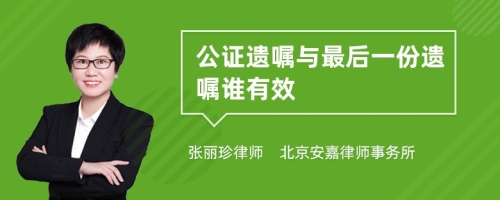 公证遗嘱与最后一份遗嘱谁有效

张丽珍律师 北京安嘉律师事务所